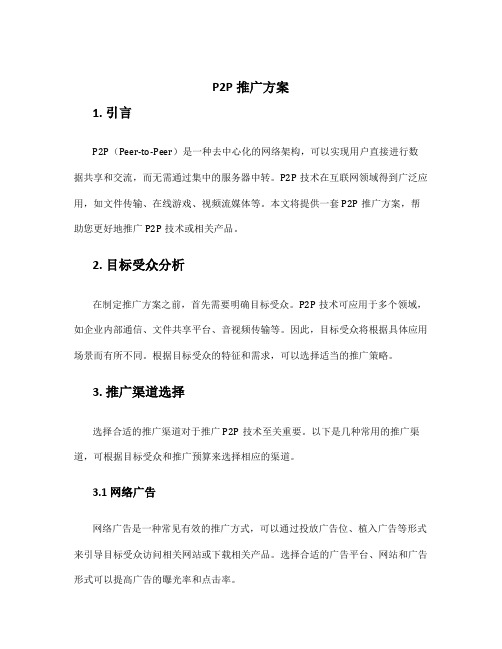 P2P 推广方案

1. 引言

P2P（Peer-to-Peer）是一种去中心化的网络架构，可以实现用户直接进行数据共享和交流，而无需通过集中的服务器中转。P2P 技术在互联网领域得到广泛应用，如文件传输、在线游戏、视频流媒体等。本文将提供一套 P2P 推广方案，帮助您更好地推广 P2P 技术或相关产品。

2. 目标受众分析

在制定推广方案之前，首先需要明确目标受众。P2P 技术可应用于多个领域，如企业内部通信、文件共享平台、音视频传输等。因此，目标受众将根据具体应用场景而有所不同。根据目标受众的特征和需求，可以选择适当的推广策略。

3. 推广渠道选择

选择合适的推广渠道对于推广 P2P 技术至关重要。以下是几种常用的推广渠道，可根据目标受众和推广预算来选择相应的渠道。

3.1 网络广告

网络广告是一种常见有效的推广方式，可以通过投放广告位、植入广告等形式来引导目标受众访问相关网站或下载相关产品。选择合适的广告平台、网站和广告形式可以提高广告的曝光率和点击率。